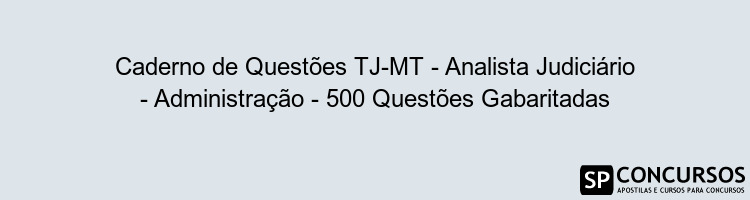 Caderno de Questões TJ-MT - Analista Judiciário - Administração - 500 Questões Gabaritadas

SP CONCURSOS
APOSTILAS E CURSOS PARA CONCURSOS